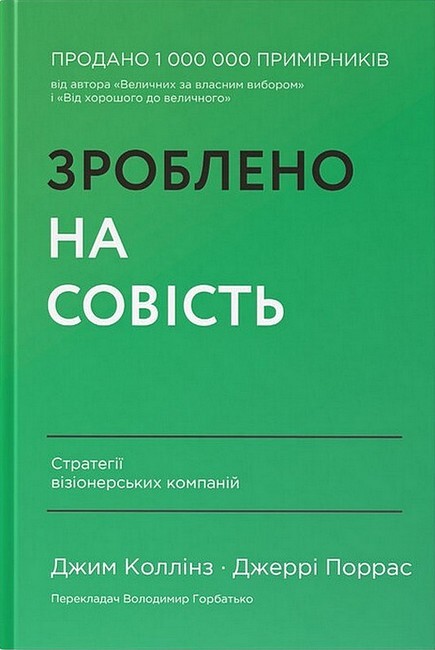 ПРОДАНО 1 000 000 ПРИМІРНИКІВ

від автора «Величних за власним вибором» і «Від хорошого до величного»

ЗРОБЛЕНО
НА
СОВІСТЬ

Стратегії візіонерських компаній

Джим Коллінз · Джеррі Поррас

Перекладач Володимир Горбатько